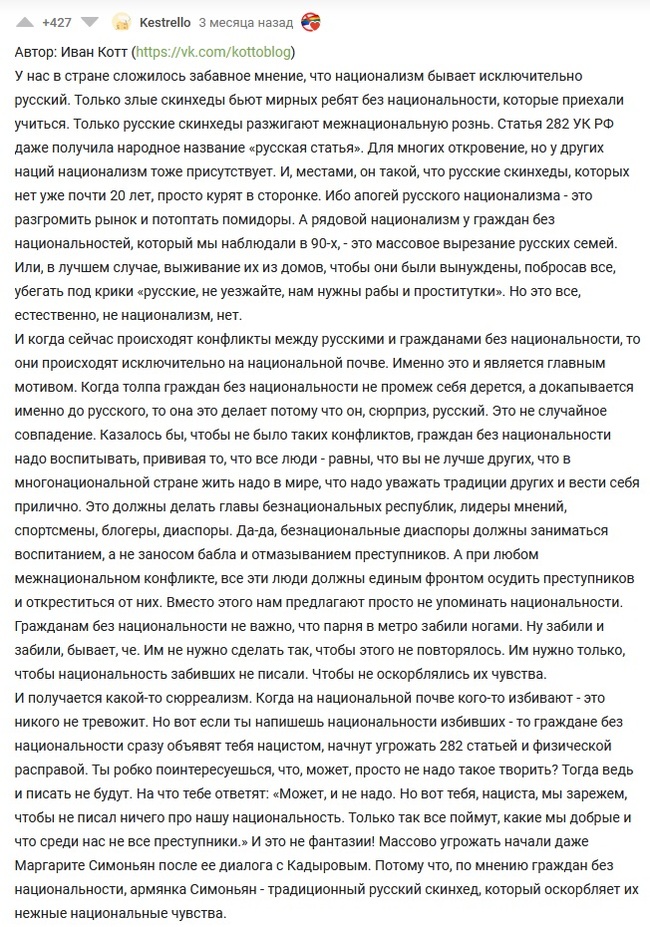 +427 Kestrello 3 месяца назад

Автор: Иван Котт (https://vk.com/kottoblog)
У нас в стране сложилось забавное мнение, что национализм бывает исключительно русский. Только злые скинхеды бьют мирных ребят без национальности, которые приехали учиться. Только русские скинхеды разжигают межнациональную рознь. Статья 282 УК РФ даже получила народное название «русская статья». Для многих откровение, но у других наций национализм тоже присутствует. И, местами, он такой, что русские скинхеды, которых нет уже почти 20 лет, просто курят в сторонке. Ибо апогей русского национализма - это разгромить рынок и потоптать помидоры. А рядовой национализм у граждан без национальностей, который мы наблюдали в 90-х, - это массовое вырезание русских семей. Или, в лучшем случае, выживание их из домов, чтобы они были вынуждены, побросав все, убегать под крики «русские, не уезжайте, нам нужны рабы и проститутки». Но это все, естественно, не национализм, нет.
И когда сейчас происходят конфликты между русскими и гражданами без национальности, то они происходят исключительно на национальной почве. Именно это и является главным мотивом. Когда толпа граждан без национальности не промеж себя дерется, а докапывается именно до русского, то она это делает потому что он, сюрприз, русский. Это не случайное совпадение. Казалось бы, чтобы не было таких конфликтов, граждан без национальности надо воспитывать, прививая то, что все люди - равны, что вы не лучше других, что в многонациональной стране жить надо в мире, что надо уважать традиции других и вести себя прилично. Это должны делать главы безнациональных республик, лидеры мнений, спортсмены, блогеры, диаспоры. Да-да, безнациональные диаспоры должны заниматься воспитанием, а не заносом бабла и отмазыванием преступников. А при любом межнациональном конфликте, все эти люди должны единым фронтом осудить преступников и откреститься от них. Вместо этого нам предлагают просто не упоминать национальности. Гражданам без национальности не важно, что парня в метро забили ногами. Ну забили и забили, бывает, че. Им не нужно сделать так, чтобы этого не повторялось. Им нужно только, чтобы национальность забивших не писали. Чтобы не оскорблялись их чувства.
И получается какой-то сюрреализм. Когда на национальной почве кого-то избивают - это никого не тревожит. Но вот если ты напишешь национальности избивших - то граждане без национальности сразу объявят тебя нацистом, начнут угрожать 282 статьей и физической расправой. Ты робко поинтересуешься, что, может, просто не надо такое творить? Тогда ведь и писать не будут. На что тебе ответят: «Может, и не надо. Но вот тебя, нациста, мы зарежем, чтобы не писал ничего про нашу национальность. Только так все поймут, какие мы добрые и что среди нас не все преступники.» И это не фантазии! Массово угрожать начали даже Маргарите Симоньян после ее диалога с Кадыровым. Потому что, по мнению граждан без национальности, армянка Симоньян - традиционный русский скинхед, который оскорбляет их нежные национальные чувства.